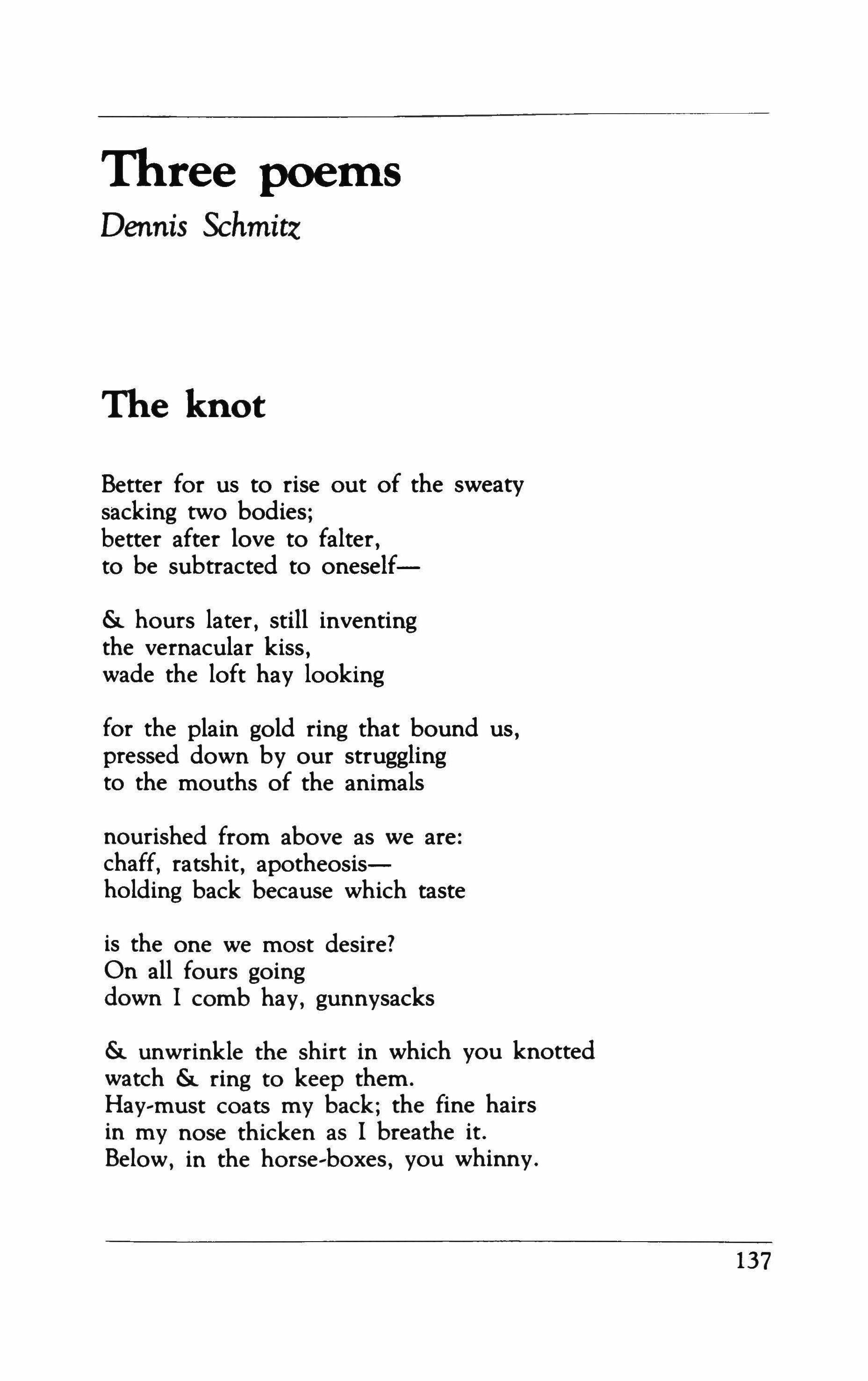 Three poems

Dennis Schmitz

The knot

Better for us to rise out of the sweaty
sacking two bodies;
better after love to falter,
to be subtracted to oneself—

& hours later, still inventing
the vernacular kiss,
wade the loft hay looking

for the plain gold ring that bound us,
pressed down by our struggling
to the mouths of the animals

nourished from above as we are:
chaff, ratshit, apotheosis—
holding back because which taste

is the one we most desire?
On all fours going
down I comb hay, gunnysacks

& unwrinkle the shirt in which you knotted
watch & ring to keep them.
Hay-must coats my back; the fine hairs
in my nose thicken as I breathe it.
Below, in the horse-boxes, you whinny.

137